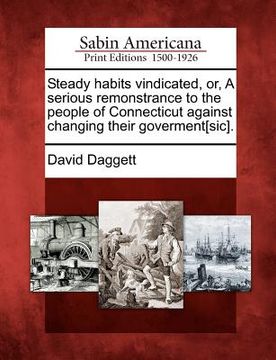 Sabin Americana
Print Editions 1500-1926

Steady habits vindicated, or, A serious remonstrance to the people of Connecticut against changing their goverment[sic].

David Daggett